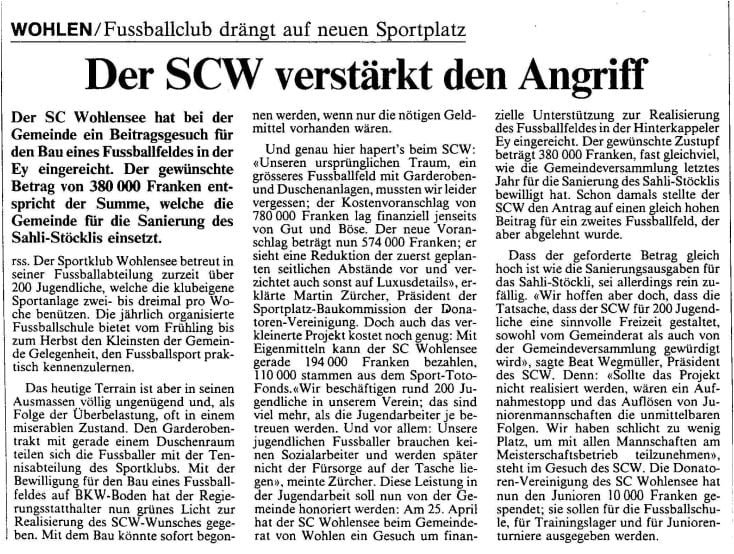 WOHLEN/Fussballclub drängt auf neuen Sportplatz

Der SCW verstärkt den Angriff

Der SC Wohlensee hat bei der Gemeinde ein Beitragsgesuch für den Bau eines Fussballfeldes in der Ey eingereicht. Der gewünschte Betrag von 380 000 Franken entspricht der Summe, welche die Gemeinde für die Sanierung des Sahli-Stöcklis einsetzt.

rss. Der Sportklub Wohlensee betreut in seiner Fussballabteilung zurzeit über 200 Jugendliche, welche die klubeigene Sportanlage zwei- bis dreimal pro Woche benützen. Die jährlich organisierte Fussballschule bietet vom Frühling bis zum Herbst den Kleinsten der Gemeinde Gelegenheit, den Fussballsport praktisch kennenzulernen.

Das heutige Terrain ist aber in seinen Ausmassen völlig ungenügend und, als Folge der Überbelastung, oft in einem miserablen Zustand. Den Garderobentrakt mit gerade einem Duschenraum teilen sich die Fussballer mit der Tennisabteilung des Sportklubs. Mit der Bewilligung für den Bau eines Fussballfeldes auf BKW-Boden hat der Regierungsstatthalter nun grünes Licht zur Realisierung des SCW-Wunsches gegeben. Mit dem Bau könnte sofort begonnen werden, wenn nur die nötigen Geldmittel vorhanden wären.

Und genau hier hapert's beim SCW: «Unseren ursprünglichen Traum, ein grösseres Fussballfeld mit Garderoben- und Duschenanlagen, mussten wir leider vergessen; der Kostenvoranschlag von 780 000 Franken lag finanziell jenseits von Gut und Böse. Der neue Voranschlag beträgt nun 574 000 Franken; er sieht eine Reduktion der zuerst geplanten seitlichen Abstände vor und verzichtet auch sonst auf Luxusdetails», erklärte Martin Zürcher, Präsident der Sportplatz-Baukommission der Donatoren-Vereinigung. Doch auch das verkleinerte Projekt kostet noch genug: Mit Eigenmitteln kann der SC Wohlensee gerade 194 000 Franken bezahlen, 110 000 stammen aus dem Sport-Toto-Fonds.«Wir beschäftigen rund 200 Jugendliche in unserem Verein; das sind viel mehr, als die Jugendarbeiter je betreuen werden. Und vor allem: Unsere jugendlichen Fussballer brauchen keinen Sozialarbeiter und werden später nicht der Fürsorge auf der Tasche liegen», meinte Zürcher. Diese Leistung in der Jugendarbeit soll nun von der Gemeinde honoriert werden: Am 25. April hat der SC Wohlensee beim Gemeinderat von Wohlen ein Gesuch um finanzielle Unterstützung zur Realisierung des Fussballfeldes in der Hinterkappeler Ey eingereicht. Der gewünschte Zustupf beträgt 380 000 Franken, fast gleichviel, wie die Gemeindeversammlung letztes Jahr für die Sanierung des Sahli-Stöcklis bewilligt hat. Schon damals stellte der SCW den Antrag auf einen gleich hohen Beitrag für ein zweites Fussballfeld, der aber abgelehnt wurde.

Dass der geforderte Betrag gleich hoch ist wie die Sanierungsausgaben für das Sahli-Stöckli, sei allerdings rein zufällig. «Wir hoffen aber doch, dass die Tatsache, dass der SCW für 200 Jugendliche eine sinnvolle Freizeit gestaltet, sowohl vom Gemeinderat als auch von der Gemeindeversammlung gewürdigt wird», sagte Beat Wegmüller, Präsident des SCW. Denn: «Sollte das Projekt nicht realisiert werden, wären ein Aufnahmestopp und das Auflösen von Juniorenmannschaften die unmittelbaren Folgen. Wir haben schlicht zu wenig Platz, um mit allen Mannschaften am Meisterschaftsbetrieb teilzunehmen», steht im Gesuch des SCW. Die Donatoren-Vereinigung des SC Wohlensee hat nun den Junioren 10 000 Franken gespendet; sie sollen für die Fussballschule, für Trainingslager und für Juniorenturniere ausgegeben werden.